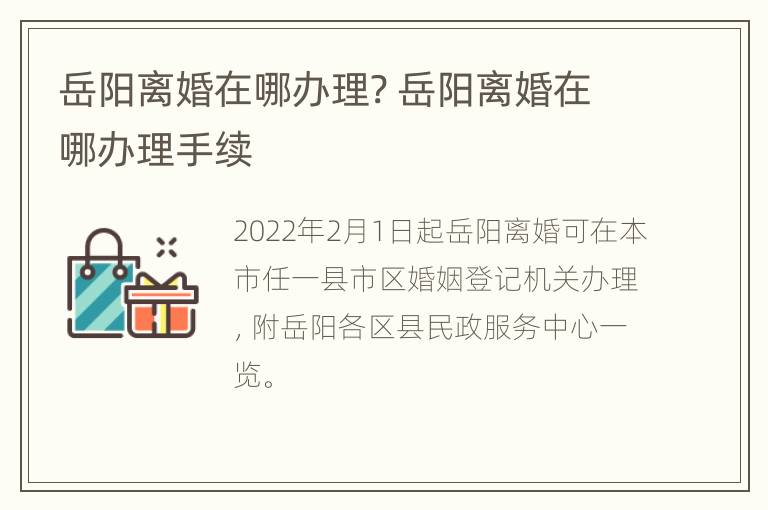 岳阳离婚在哪办理? 岳阳离婚在哪办理手续

2022年2月1日起岳阳离婚可在本市任一县市区婚姻登记机关办理, 附岳阳各区县民政服务中心一览。